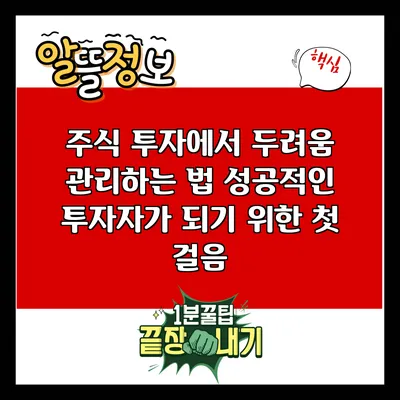 알뜰정보

핵심

주식 투자에서 두려움 관리하는 법 성공적인 투자자가 되기 위한 첫 걸음

1분꿀팁
끝장내기